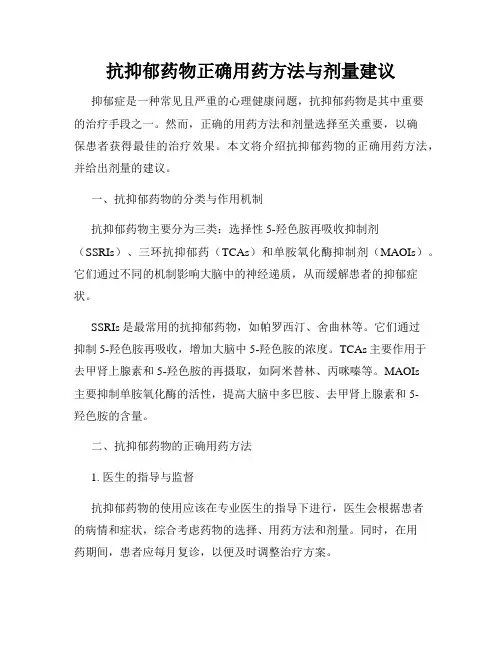 抗抑郁药物正确用药方法与剂量建议

抑郁症是一种常见且严重的心理健康问题，抗抑郁药物是其中重要的治疗手段之一。然而，正确的用药方法和剂量选择至关重要，以确保患者获得最佳的治疗效果。本文将介绍抗抑郁药物的正确用药方法，并给出剂量的建议。

一、抗抑郁药物的分类与作用机制

抗抑郁药物主要分为三类：选择性 5-羟色胺再吸收抑制剂（SSRIs）、三环抗抑郁药（TCAs）和单胺氧化酶抑制剂（MAOIs）。它们通过不同的机制影响大脑中的神经递质，从而缓解患者的抑郁症状。

SSRIs 是最常用的抗抑郁药物，如帕罗西汀、舍曲林等。它们通过抑制 5-羟色胺再吸收，增加大脑中 5-羟色胺的浓度。TCAs 主要作用于去甲肾上腺素和 5-羟色胺的再摄取，如阿米替林、丙咪嗪等。MAOIs 主要抑制单胺氧化酶的活性，提高大脑中多巴胺、去甲肾上腺素和 5-羟色胺的含量。

二、抗抑郁药物的正确用药方法

1. 医生的指导与监督

抗抑郁药物的使用应该在专业医生的指导下进行，医生会根据患者的病情和症状，综合考虑药物的选择、用药方法和剂量。同时，在用药期间，患者应每月复诊，以便及时调整治疗方案。